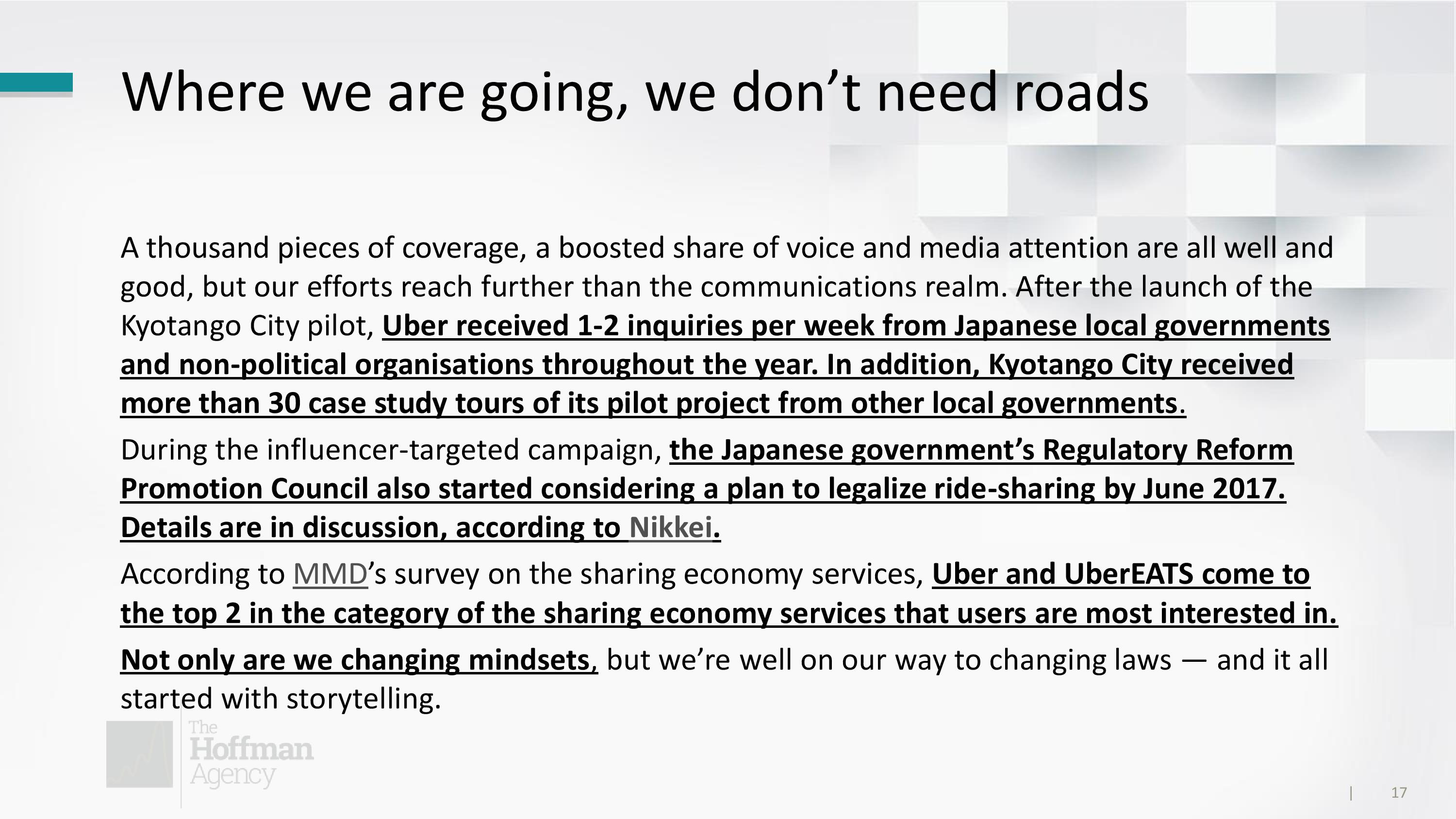 Where we are going, we don’t need roads

A thousand pieces of coverage, a boosted share of voice and media attention are all well and good, but our efforts reach further than the communications realm. After the launch of the Kyotango City pilot, Uber received 1-2 inquiries per week from Japanese local governments and non-political organisations throughout the year. In addition, Kyotango City received more than 30 case study tours of its pilot project from other local governments.

During the influencer-targeted campaign, the Japanese government’s Regulatory Reform Promotion Council also started considering a plan to legalize ride-sharing by June 2017. Details are in discussion, according to Nikkei.

According to MMD’s survey on the sharing economy services, Uber and UberEATS come to the top 2 in the category of the sharing economy services that users are most interested in.

Not only are we changing mindsets, but we’re well on our way to changing laws — and it all started with storytelling.

The Hoffman Agency

| 17